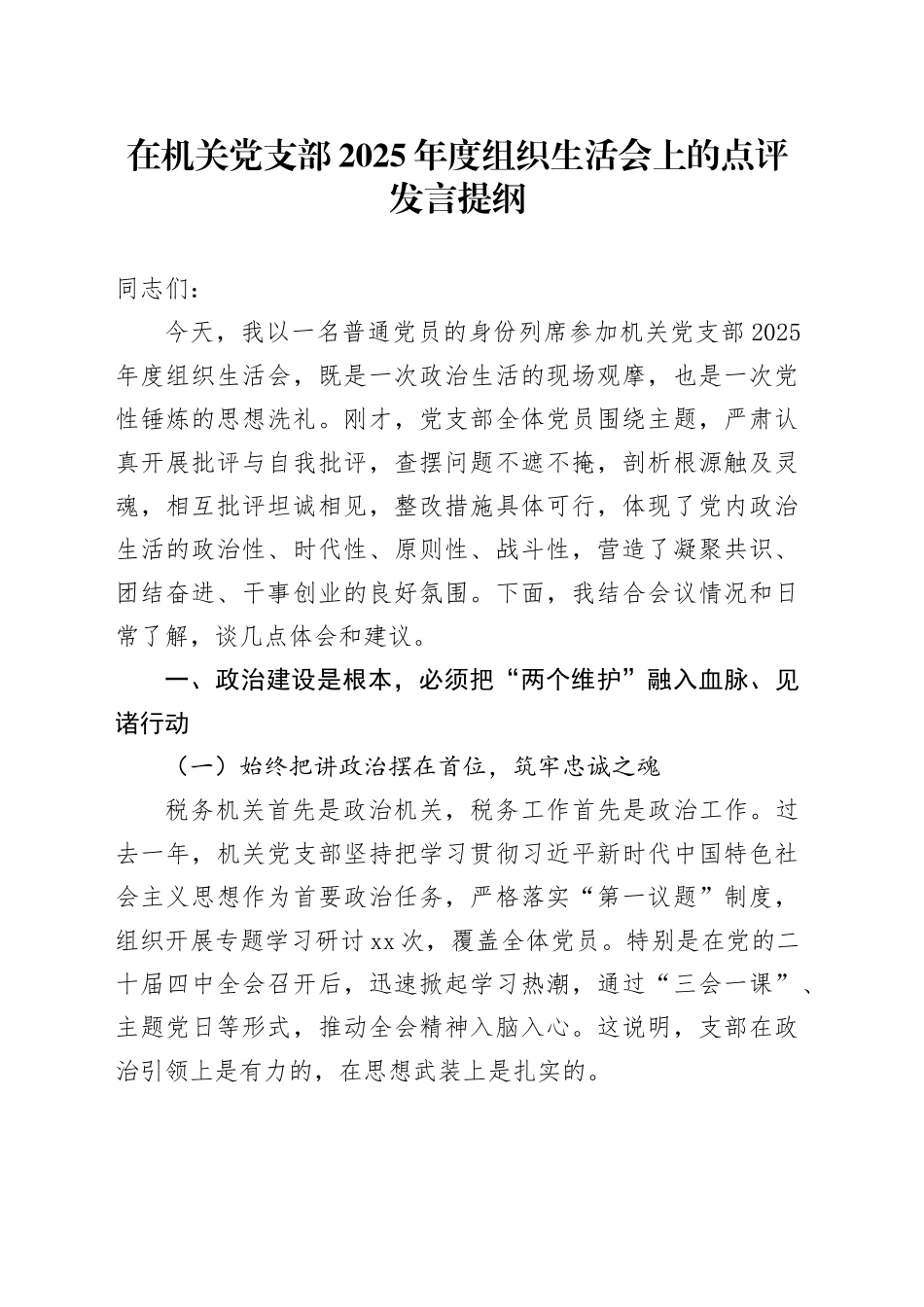 在机关党支部2025年度组织生活会上的点评发言提纲

同志们：

今天，我以一名普通党员的身份列席参加机关党支部2025年度组织生活会，既是一次政治生活的现场观摩，也是一次党性锤炼的思想洗礼。刚才，党支部全体党员围绕主题，严肃认真开展批评与自我批评，查摆问题不遮不掩，剖析根源触及灵魂，相互批评坦诚相见，整改措施具体可行，体现了党内政治生活的政治性、时代性、原则性、战斗性，营造了凝聚共识、团结奋进、干事创业的良好氛围。下面，我结合会议情况和日常了解，谈几点体会和建议。

一、政治建设是根本，必须把“两个维护”融入血脉、见诸行动

（一）始终把讲政治摆在首位，筑牢忠诚之魂

税务机关首先是政治机关，税务工作首先是政治工作。过去一年，机关党支部坚持把学习贯彻习近平新时代中国特色社会主义思想作为首要政治任务，严格落实“第一议题”制度，组织开展专题学习研讨xx次，覆盖全体党员。特别是在党的二十届四中全会召开后，迅速掀起学习热潮，通过“三会一课”、主题党日等形式，推动全会精神入脑入心。这说明，支部在政治引领上是有力的，在思想武装上是扎实的。